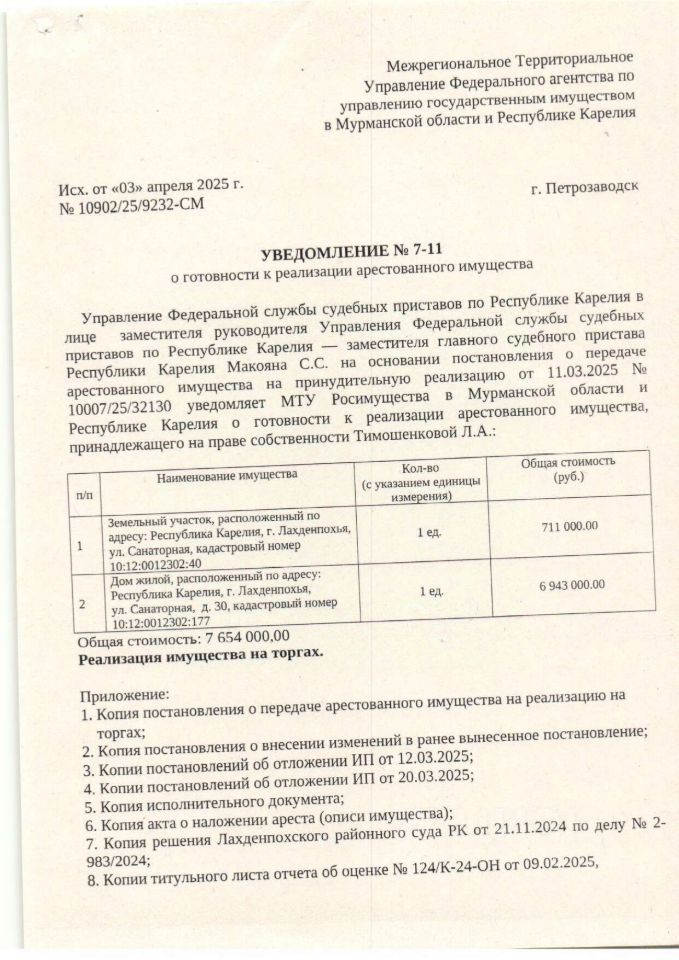 Межрегиональное Территориальное Управление Федерального агентства по управлению государственным имуществом в Мурманской области и Республике Карелия

Исх. от «03» апреля 2025 г.
№ 10902/25/9232-СМ

г. Петрозаводск

УВЕДОМЛЕНИЕ № 7-11
о готовности к реализации арестованного имущества

Управление Федеральной службы судебных приставов по Республике Карелия в лице заместителя руководителя Управления Федеральной службы судебных приставов по Республике Карелия — заместителя главного судебного пристава Республики Карелия Макояна С.С. на основании постановления о передаче арестованного имущества на принудительную реализацию от 11.03.2025 № 10007/25/32130 уведомляет МТУ Росимущества в Мурманской области и Республике Карелия о готовности к реализации арестованного имущества, принадлежащего на праве собственности Тимошенковой Л.А.:

| п/п | Наименование имущества | Кол-во (с указанием единицы измерения) | Общая стоимость (руб.) |
|---|---|---|---|
| 1 | Земельный участок, расположенный по адресу: Республика Карелия, г. Лахденпохья, ул. Санаторная, кадастровый номер 10:12:0012302:40 | 1 ед. | 711 000.00 |
| 2 | Дом жилой, расположенный по адресу: Республика Карелия, г. Лахденпохья, ул. Санаторная, д. 30, кадастровый номер 10:12:0012302:177 | 1 ед. | 6 943 000.00 |

Общая стоимость: 7 654 000,00
Реализация имущества на торгах.

Приложение:
1. Копия постановления о передаче арестованного имущества на реализацию на торгах;
2. Копия постановления о внесении изменений в ранее вынесенное постановление;
3. Копии постановлений об отложении ИП от 12.03.2025;
4. Копии постановлений об отложении ИП от 20.03.2025;
5. Копия исполнительного документа;
6. Копия акта о наложении ареста (описи имущества);
7. Копия решения Лахденпохского районного суда РК от 21.11.2024 по делу № 2-983/2024;
8. Копии титульного листа отчета об оценке № 124/К-24-ОН от 09.02.2025,